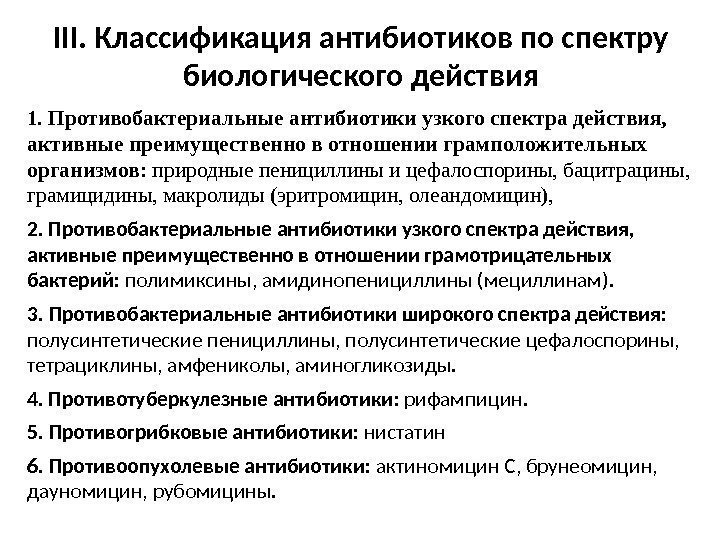 III. Классификация антибиотиков по спектру биологического действия

1. Противобактериальные антибиотики узкого спектра действия, активные преимущественно в отношении грамположительных организмов: природные пенициллины и цефалоспорины, бацитрацины, грамицидины, макролиды (эритромицин, олеандомицин),

2. Противобактериальные антибиотики узкого спектра действия, активные преимущественно в отношении грамотрицательных бактерий: полимиксины, амидинопенициллины (мециллинам).

3. Противобактериальные антибиотики широкого спектра действия: полусинтетические пенициллины, полусинтетические цефалоспорины, тетрациклины, амфениколы, аминогликозиды.

4. Противотуберкулезные антибиотики: рифампицин.

5. Противогрибковые антибиотики: нистатин

6. Противоопухолевые антибиотики: актиномицин С, брунеомицин, дауномицин, рубомицины.